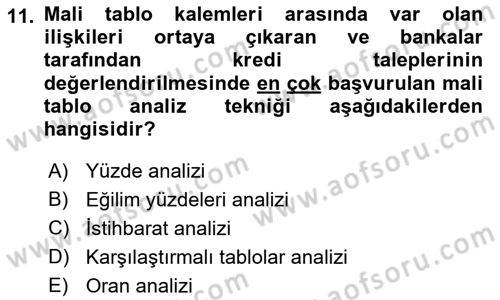 11. Mali tablo kalemleri arasında var olan ilişkileri ortaya çıkaran ve bankalar tarafından kredi taleplerinin değerlendirilmesinde en çok başvurulan mali tablo analiz tekniği aşağıdakilerden hangisidir?

A) Yüzde analizi
B) Eğilim yüzdeleri analizi
C) İstihbarat analizi
D) Karşılaştırmalı tablolar analizi
E) Oran analizi

www.aofsoru.com